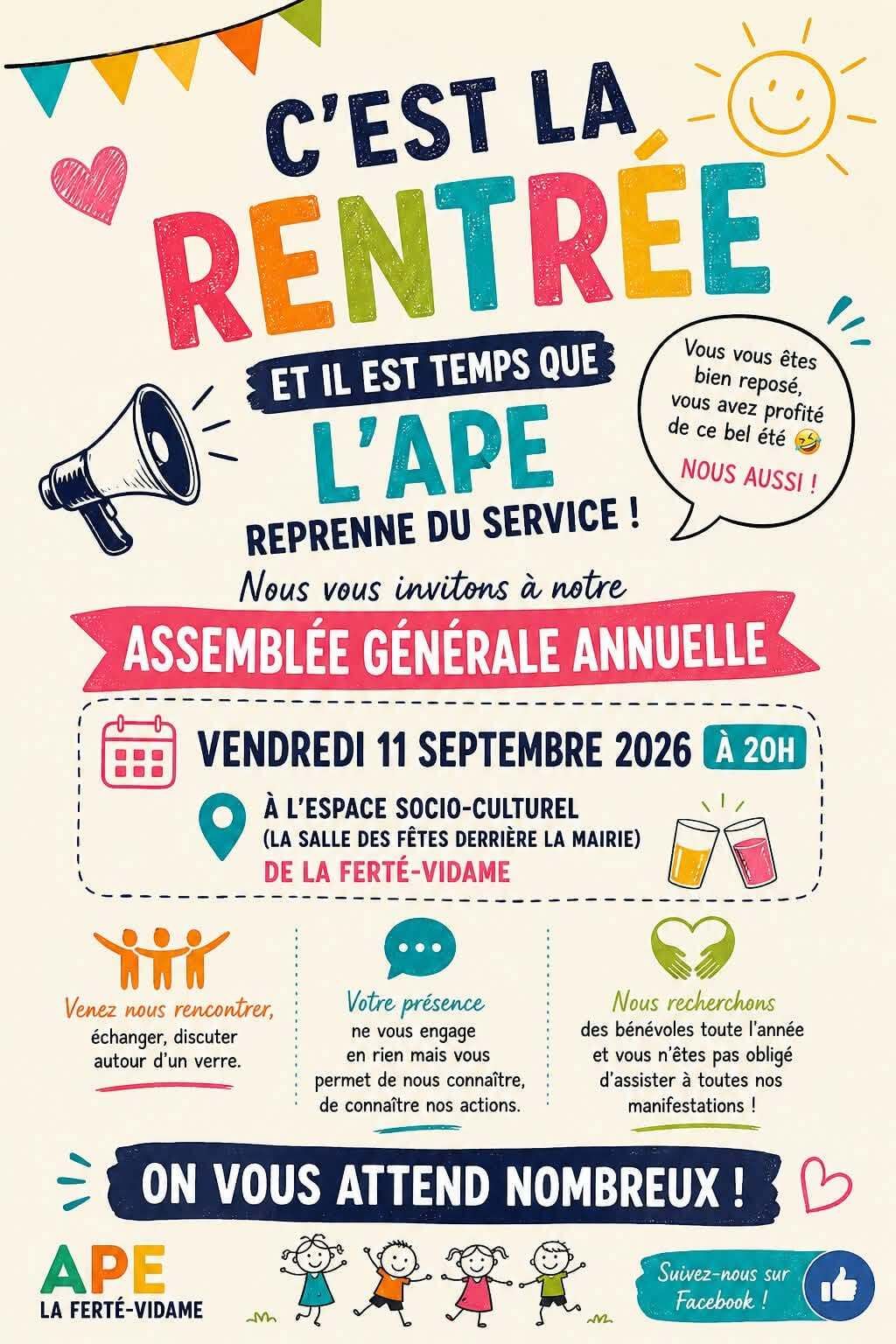 C'EST LA
RENTRÉE

ET IL EST TEMPS QUE
L'APE
REPRENNE DU SERVICE !

Vous vous êtes bien reposé, vous avez profité de ce bel été 🤣
NOUS AUSSI !

Nous vous invitons à notre

ASSEMBLÉE GÉNÉRALE ANNUELLE

VENDREDI 11 SEPTEMBRE 2026 À 20H

À L'ESPACE SOCIO-CULTUREL
(LA SALLE DES FÊTES DERRIÈRE LA MAIRIE)
DE LA FERTÉ-VIDAME

Venez nous rencontrer, échanger, discuter autour d'un verre.

Votre présence ne vous engage en rien mais vous permet de nous connaître, de connaître nos actions.

Nous recherchons des bénévoles toute l'année et vous n'êtes pas obligé d'assister à toutes nos manifestations !

ON VOUS ATTEND NOMBREUX !

APE
LA FERTÉ-VIDAME

Suivez-nous sur Facebook !